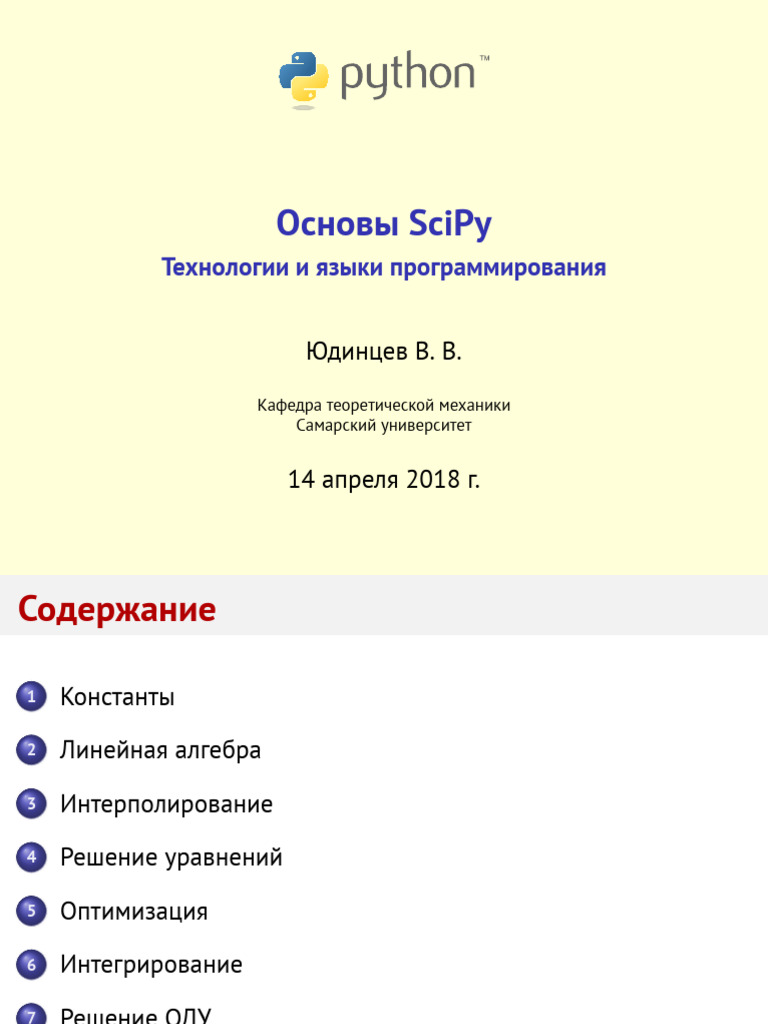 python™

Основы SciPy

Технологии и языки программирования

Юдинцев В. В.

Кафедра теоретической механики
Самарский университет

14 апреля 2018 г.

Содержание

1 Константы

2 Линейная алгебра

3 Интерполирование

4 Решение уравнений

5 Оптимизация

6 Интегрирование

7 Решение ОДУ